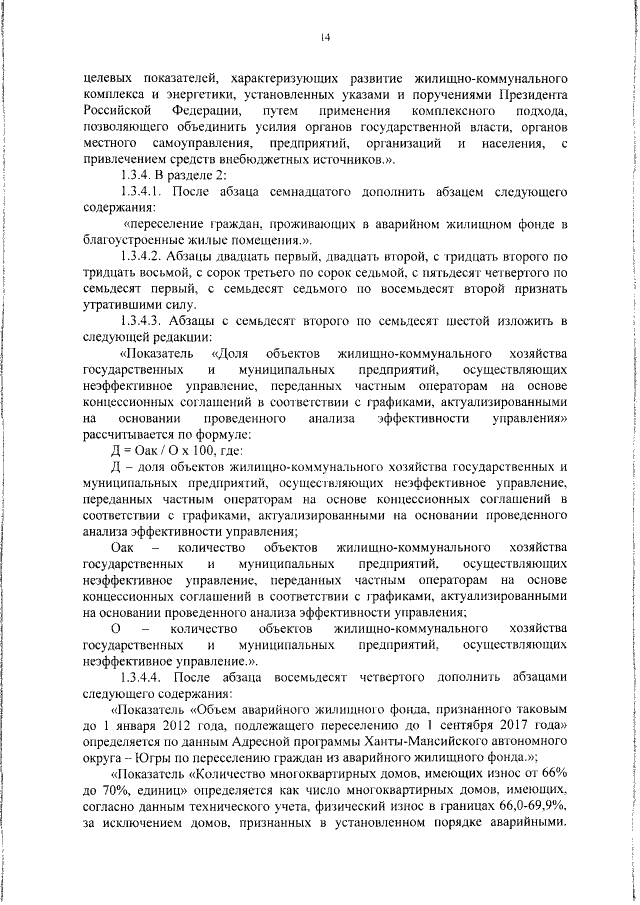 14

целевых показателей, характеризующих развитие жилищно-коммунального комплекса и энергетики, установленных указами и поручениями Президента Российской Федерации, путем применения комплексного подхода, позволяющего объединить усилия органов государственной власти, органов местного самоуправления, предприятий, организаций и населения, с привлечением средств внебюджетных источников.».

1.3.4. В разделе 2:

1.3.4.1. После абзаца семнадцатого дополнить абзацем следующего содержания:

«переселение граждан, проживающих в аварийном жилищном фонде в благоустроенные жилые помещения.».

1.3.4.2. Абзацы двадцать первый, двадцать второй, с тридцать второго по тридцать восьмой, с сорок третьего по сорок седьмой, с пятьдесят четвертого по семьдесят первый, с семьдесят седьмого по восемьдесят второй признать утратившими силу.

1.3.4.3. Абзацы с семьдесят второго по семьдесят шестой изложить в следующей редакции:

«Показатель «Доля объектов жилищно-коммунального хозяйства государственных и муниципальных предприятий, осуществляющих неэффективное управление, переданных частным операторам на основе концессионных соглашений в соответствии с графиками, актуализированными на основании проведенного анализа эффективности управления» рассчитывается по формуле:

Д = Оак / О х 100, где:

Д – доля объектов жилищно-коммунального хозяйства государственных и муниципальных предприятий, осуществляющих неэффективное управление, переданных частным операторам на основе концессионных соглашений в соответствии с графиками, актуализированными на основании проведенного анализа эффективности управления;

Оак – количество объектов жилищно-коммунального хозяйства государственных и муниципальных предприятий, осуществляющих неэффективное управление, переданных частным операторам на основе концессионных соглашений в соответствии с графиками, актуализированными на основании проведенного анализа эффективности управления;

О – количество объектов жилищно-коммунального хозяйства государственных и муниципальных предприятий, осуществляющих неэффективное управление.».

1.3.4.4. После абзаца восемьдесят четвертого дополнить абзацами следующего содержания:

«Показатель «Объем аварийного жилищного фонда, признанного таковым до 1 января 2012 года, подлежащего переселению до 1 сентября 2017 года» определяется по данным Адресной программы Ханты-Мансийского автономного округа – Югры по переселению граждан из аварийного жилищного фонда.»;

«Показатель «Количество многоквартирных домов, имеющих износ от 66% до 70%, единиц» определяется как число многоквартирных домов, имеющих, согласно данным технического учета, физический износ в границах 66,0-69,9%, за исключением домов, признанных в установленном порядке аварийными.